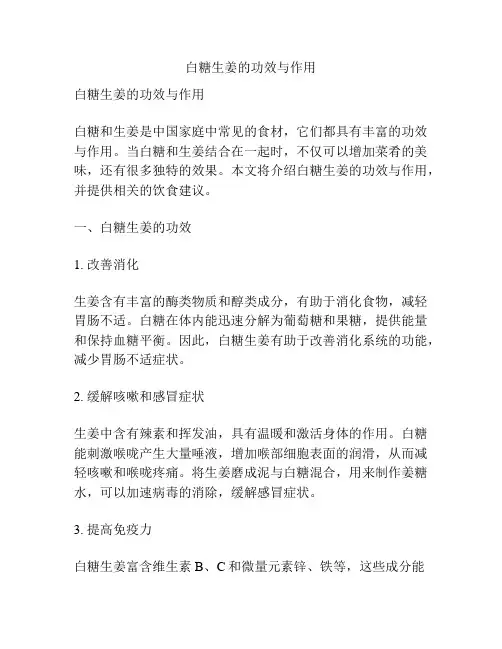 白糖生姜的功效与作用

白糖生姜的功效与作用

白糖和生姜是中国家庭中常见的食材，它们都具有丰富的功效与作用。当白糖和生姜结合在一起时，不仅可以增加菜肴的美味，还有很多独特的效果。本文将介绍白糖生姜的功效与作用，并提供相关的饮食建议。

一、白糖生姜的功效

1. 改善消化

生姜含有丰富的酶类物质和醇类成分，有助于消化食物，减轻胃肠不适。白糖在体内能迅速分解为葡萄糖和果糖，提供能量和保持血糖平衡。因此，白糖生姜有助于改善消化系统的功能，减少胃肠不适症状。

2. 缓解咳嗽和感冒症状

生姜中含有辣素和挥发油，具有温暖和激活身体的作用。白糖能刺激喉咙产生大量唾液，增加喉部细胞表面的润滑，从而减轻咳嗽和喉咙疼痛。将生姜磨成泥与白糖混合，用来制作姜糖水，可以加速病毒的消除，缓解感冒症状。

3. 提高免疫力

白糖生姜富含维生素 B、C 和微量元素锌、铁等，这些成分能